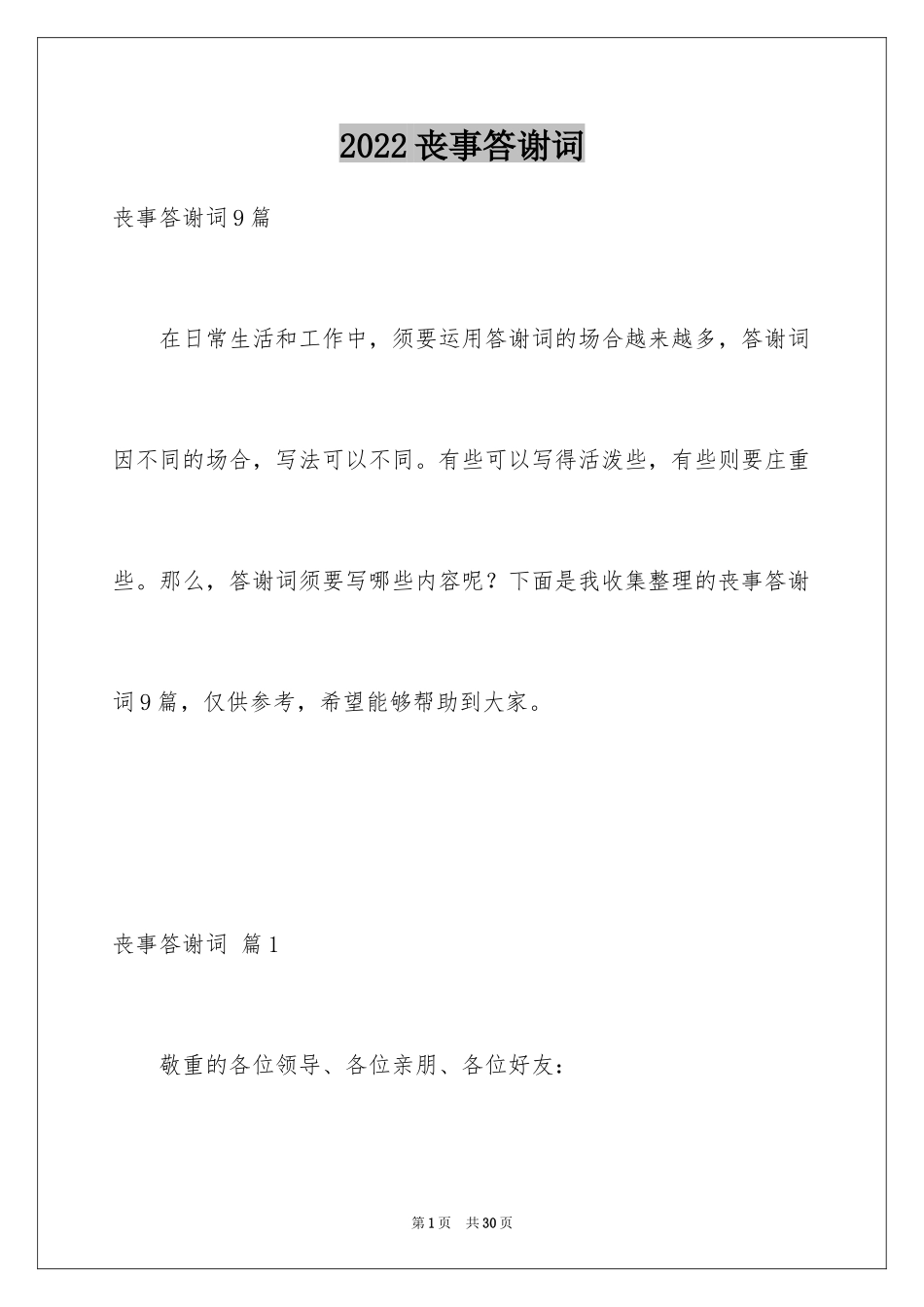 2022 丧事答谢词

丧事答谢词 9 篇

在日常生活和工作中，须要运用答谢词的场合越来越多，答谢词因不同的场合，写法可以不同。有些可以写得活泼些，有些则要庄重些。那么，答谢词须要写哪些内容呢？下面是我收集整理的丧事答谢词 9 篇，仅供参考，希望能够帮助到大家。

丧事答谢词 篇 1

敬重的各位领导、各位亲朋、各位好友：

第 1 页 共 30 页